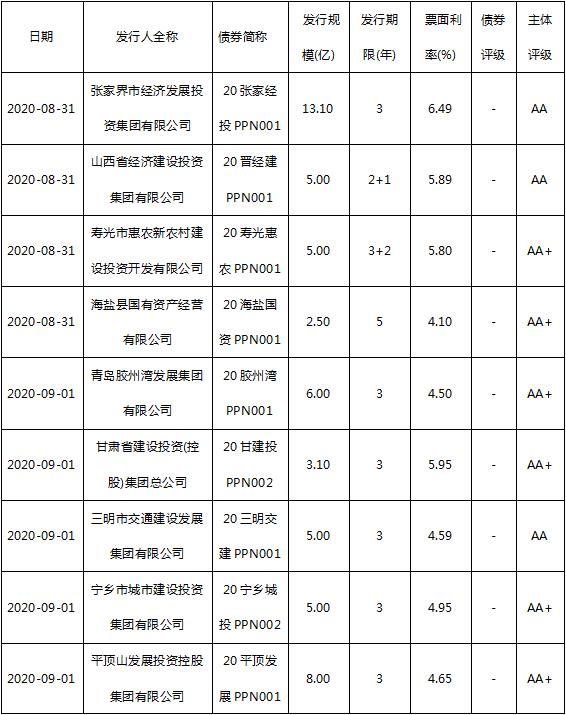 | 日期 | 发行人全称 | 债券简称 | 发行规模(亿) | 发行期限(年) | 票面利率(%) | 债券评级 | 主体评级 |
|---|---|---|---|---|---|---|---|
| 2020-08-31 | 张家界市经济发展投资集团有限公司 | 20 张家经投 PPN001 | 13.10 | 3 | 6.49 | - | AA |
| 2020-08-31 | 山西省经济建设投资集团有限公司 | 20 晋经建 PPN001 | 5.00 | 2+1 | 5.89 | - | AA |
| 2020-08-31 | 寿光市惠农新农村建设投资开发有限公司 | 20 寿光惠农 PPN001 | 5.00 | 3+2 | 5.80 | - | AA+ |
| 2020-08-31 | 海盐县国有资产经营有限公司 | 20 海盐国资 PPN001 | 2.50 | 5 | 4.10 | - | AA+ |
| 2020-09-01 | 青岛胶州湾发展集团有限公司 | 20 胶州湾 PPN001 | 6.00 | 3 | 4.50 | - | AA+ |
| 2020-09-01 | 甘肃省建设投资(控股)集团总公司 | 20 甘建投 PPN002 | 3.10 | 3 | 5.95 | - | AA+ |
| 2020-09-01 | 三明市交通建设发展集团有限公司 | 20 三明交建 PPN001 | 5.00 | 3 | 4.59 | - | AA |
| 2020-09-01 | 宁乡市城市建设投资集团有限公司 | 20 宁乡城投 PPN002 | 5.00 | 3 | 4.95 | - | AA+ |
| 2020-09-01 | 平顶山发展投资控股集团有限公司 | 20 平顶发展 PPN001 | 8.00 | 3 | 4.65 | - | AA+ |